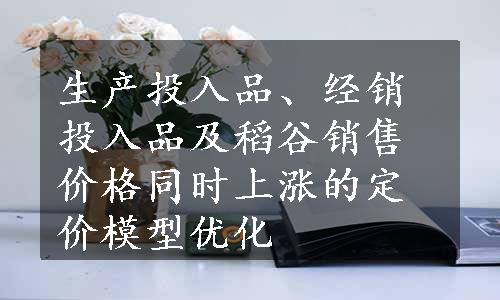 生产投入品、经销投入品及稻谷销售价格同时上涨的定价模型优化